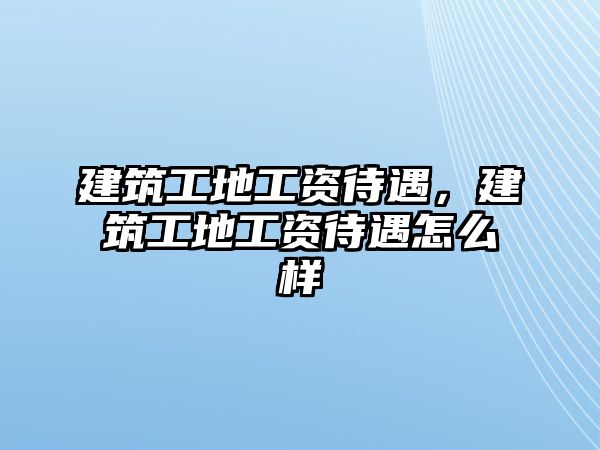 建筑工地工资待遇，建筑工地工资待遇怎么样